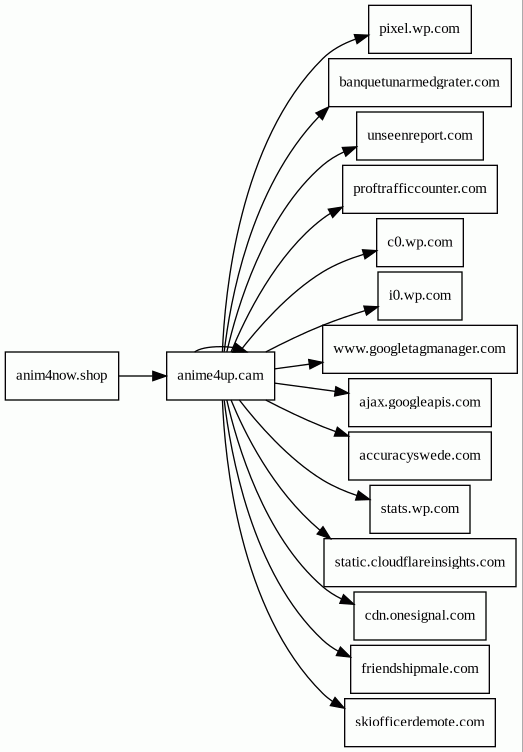 anim4now.shop

anime4up.cam

pixel.wp.com

banquetunarmedgrater.com

unseenreport.com

proftrafficcounter.com

c0.wp.com

i0.wp.com

www.googletagmanager.com

ajax.googleapis.com

accuracyswede.com

stats.wp.com

static.cloudflareinsights.com

cdn.onesignal.com

friendshipmale.com

skiofficerdemote.com